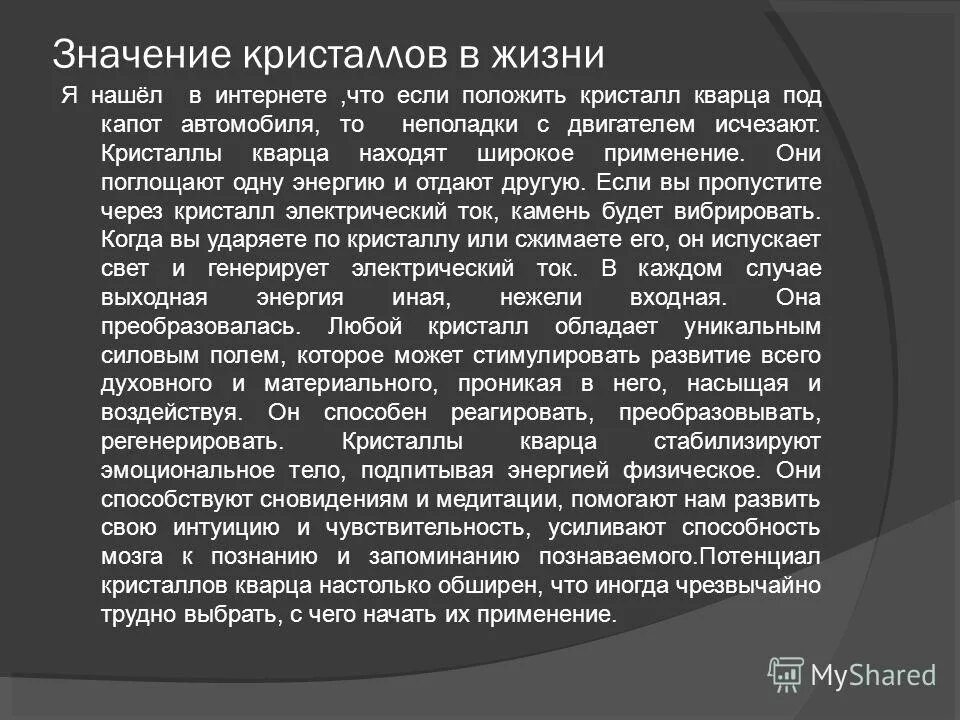 Значение кристаллов в жизни

Я нашёл в интернете ,что если положить кристалл кварца под капот автомобиля, то неполадки с двигателем исчезают. Кристаллы кварца находят широкое применение. Они поглощают одну энергию и отдают другую. Если вы пропустите через кристалл электрический ток, камень будет вибрировать. Когда вы ударяете по кристаллу или сжимаете его, он испускает свет и генерирует электрический ток. В каждом случае выходная энергия иная, нежели входная. Она преобразовалась. Любой кристалл обладает уникальным силовым полем, которое может стимулировать развитие всего духовного и материального, проникая в него, насыщая и воздействуя. Он способен реагировать, преобразовывать, регенерировать. Кристаллы кварца стабилизируют эмоциональное тело, подпитывая энергией физическое. Они способствуют сновидениям и медитации, помогают нам развить свою интуицию и чувствительность, усиливают способность мозга к познанию и запоминанию познаваемого.Потенциал кристаллов кварца настолько обширен, что иногда чрезвычайно трудно выбрать, с чего начать их применение.

MyShared